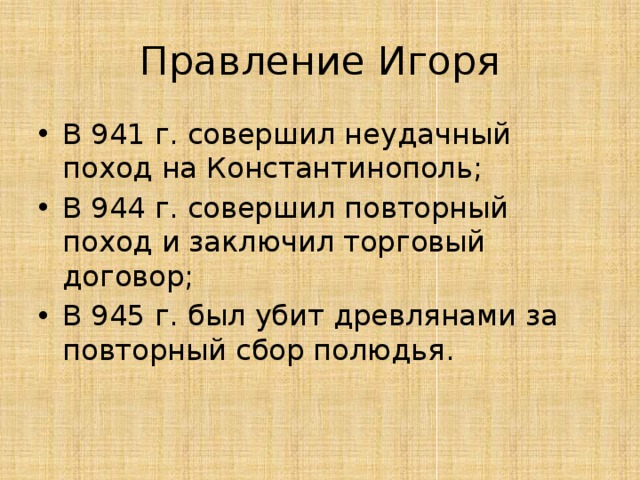 Правление Игоря

• В 941 г. совершил неудачный поход на Константинополь;
• В 944 г. совершил повторный поход и заключил торговый договор;
• В 945 г. был убит древлянами за повторный сбор полюдья.